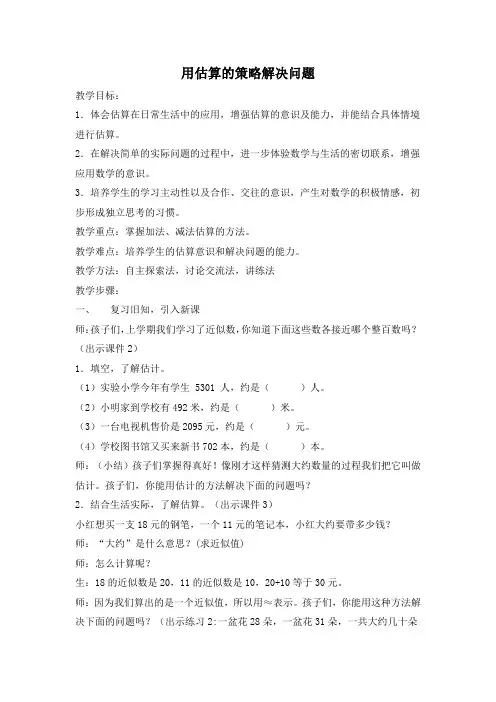 用估算的策略解决问题

教学目标：

1．体会估算在日常生活中的应用，增强估算的意识及能力，并能结合具体情境进行估算。

2．在解决简单的实际问题的过程中，进一步体验数学与生活的密切联系，增强应用数学的意识。

3．培养学生的学习主动性以及合作、交往的意识，产生对数学的积极情感，初步形成独立思考的习惯。

教学重点：掌握加法、减法估算的方法。

教学难点：培养学生的估算意识和解决问题的能力。

教学方法：自主探索法，讨论交流法，讲练法

教学步骤：

一、　复习旧知，引入新课

师：孩子们，上学期我们学习了近似数，你知道下面这些数各接近哪个整百数吗？（出示课件 2）

1．填空，了解估计。

（1）实验小学今年有学生 5301 人，约是（　　）人。

（2）小明家到学校有 492 米，约是（　　）米。

（3）一台电视机售价是 2095 元，约是（　　）元。

（4）学校图书馆又买来新书 702 本，约是（　　）本。

师：（小结）孩子们掌握得真好！像刚才这样猜测大约数量的过程我们把它叫做估计。孩子们，你能用估计的方法解决下面的问题吗？

2．结合生活实际，了解估算。（出示课件 3）

小红想买一支 18 元的钢笔，一个 11 元的笔记本，小红大约要带多少钱？

师：“大约”是什么意思？（求近似值）

师：怎么计算呢？

生：18 的近似数是 20，11 的近似数是 10，20+10 等于 30 元。

师：因为我们算出的是一个近似值，所以用≈表示。孩子们，你能用这种方法解决下面的问题吗？（出示练习 2：一盆花 28 朵，一盆花 31 朵，一共大约几十朵